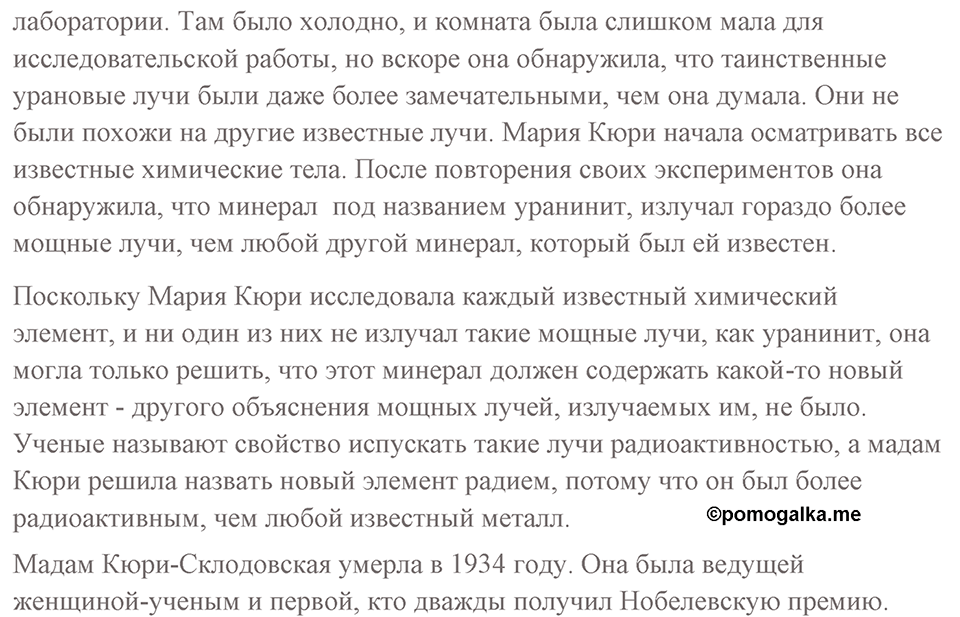 лаборатории. Там было холодно, и комната была слишком мала для исследовательской работы, но вскоре она обнаружила, что таинственные урановые лучи были даже более замечательными, чем она думала. Они не были похожи на другие известные лучи. Мария Кюри начала осматривать все известные химические тела. После повторения своих экспериментов она обнаружила, что минерал под названием уранинит, излучал гораздо более мощные лучи, чем любой другой минерал, который был ей известен.

Поскольку Мария Кюри исследовала каждый известный химический элемент, и ни один из них не излучал такие мощные лучи, как уранинит, она могла только решить, что этот минерал должен содержать какой-то новый элемент - другого объяснения мощных лучей, излучаемых им, не было. Ученые называют свойство испускать такие лучи радиоактивностью, а мадам Кюри решила назвать новый элемент радием, потому что он был более радиоактивным, чем любой известный металл.

©pomogalka.me

Мадам Кюри-Склодовская умерла в 1934 году. Она была ведущей женщиной-ученым и первой, кто дважды получил Нобелевскую премию.